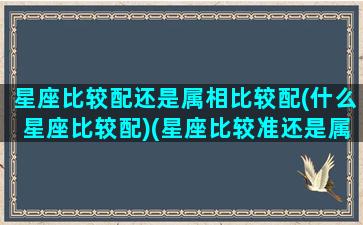 星座比较配还是属相比较配(什么星座比较配)(星座比较准还是属